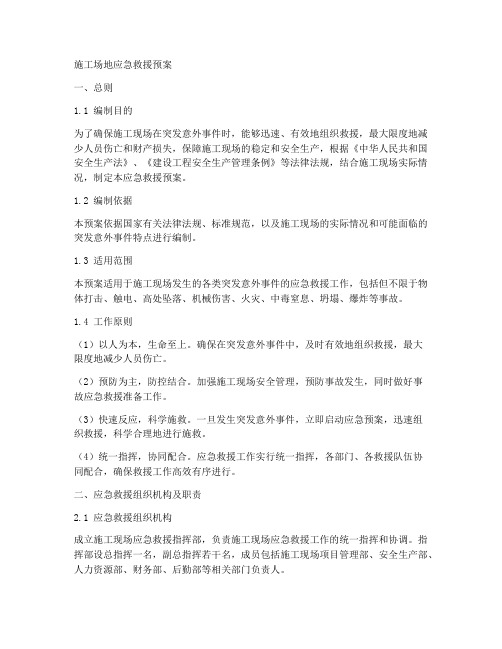 施工场地应急救援预案

一、总则

1.1 编制目的

为了确保施工现场在突发意外事件时，能够迅速、有效地组织救援，最大限度地减少人员伤亡和财产损失，保障施工现场的稳定和安全生产，根据《中华人民共和国安全生产法》、《建设工程安全生产管理条例》等法律法规，结合施工现场实际情况，制定本应急救援预案。

1.2 编制依据

本预案依据国家有关法律法规、标准规范，以及施工现场的实际情况和可能面临的突发意外事件特点进行编制。

1.3 适用范围

本预案适用于施工现场发生的各类突发意外事件的应急救援工作，包括但不限于物体打击、触电、高处坠落、机械伤害、火灾、中毒窒息、坍塌、爆炸等事故。

1.4 工作原则

（1）以人为本，生命至上。确保在突发意外事件中，及时有效地组织救援，最大限度地减少人员伤亡。

（2）预防为主，防控结合。加强施工现场安全管理，预防事故发生，同时做好事故应急救援准备工作。

（3）快速反应，科学施救。一旦发生突发意外事件，立即启动应急预案，迅速组织救援，科学合理地进行施救。

（4）统一指挥，协同配合。应急救援工作实行统一指挥，各部门、各救援队伍协同配合，确保救援工作高效有序进行。

二、应急救援组织机构及职责

2.1 应急救援组织机构

成立施工现场应急救援指挥部，负责施工现场应急救援工作的统一指挥和协调。指挥部设总指挥一名，副总指挥若干名，成员包括施工现场项目管理部、安全生产部、人力资源部、财务部、后勤部等相关部门负责人。